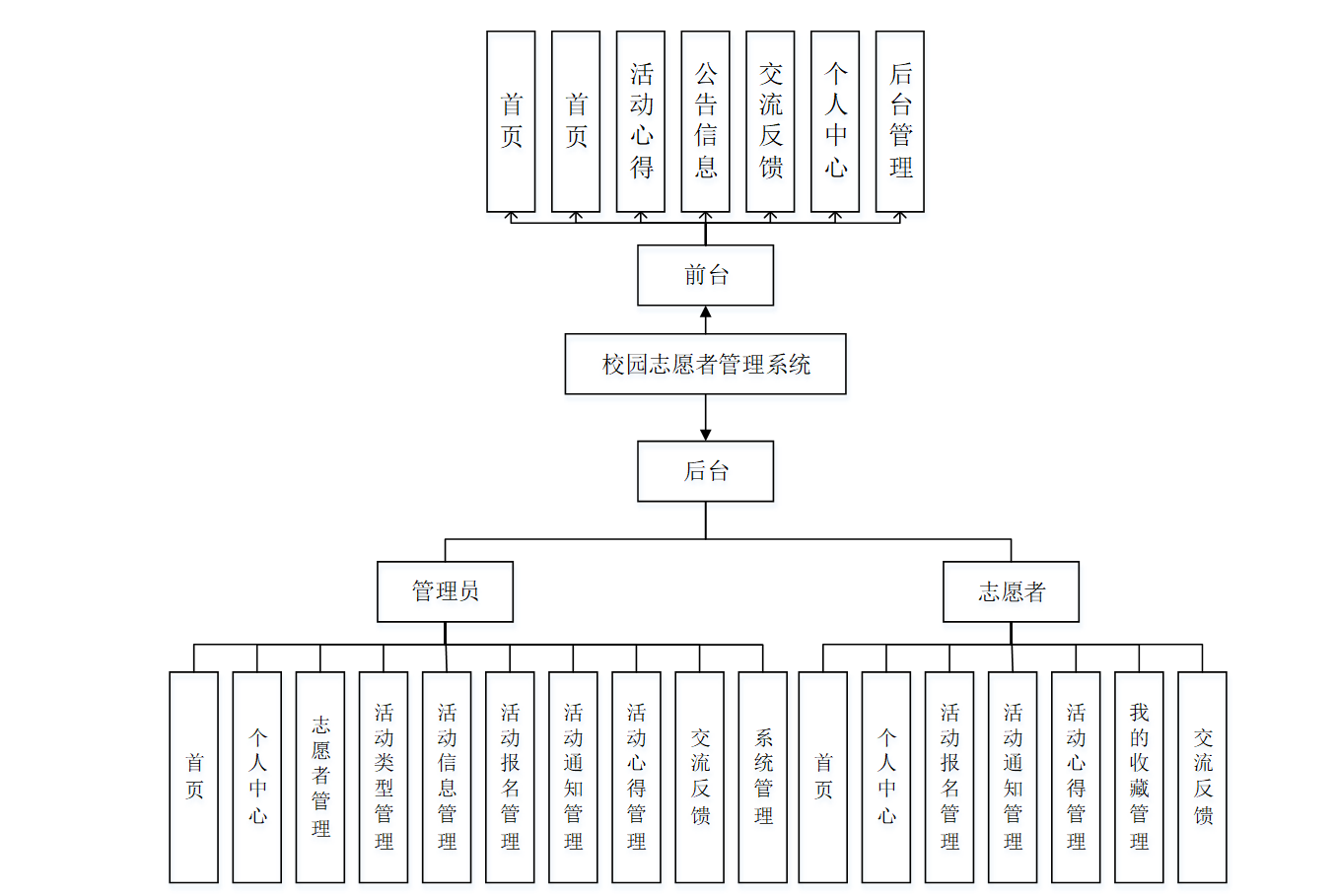 首页

首页

活动心得

公告信息

交流反馈

个人中心

后台管理

前台

校园志愿者管理系统

后台

管理员

志愿者

首页

个人中心

志愿者管理

活动类型管理

活动信息管理

活动报名管理

活动通知管理

活动心得管理

交流反馈

系统管理

首页

个人中心

活动报名管理

活动通知管理

活动心得管理

我的收藏管理

交流反馈